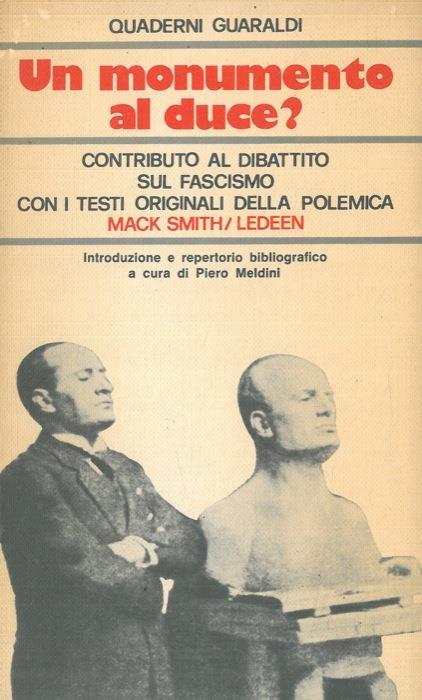 QUADERNI GUARALDI

Un monumento al duce?

CONTRIBUTO AL DIBATTITO
SUL FASCISMO
CON I TESTI ORIGINALI DELLA POLEMICA
MACK SMITH/ LEDEEN

Introduzione e repertorio bibliografico
a cura di Piero Meldini